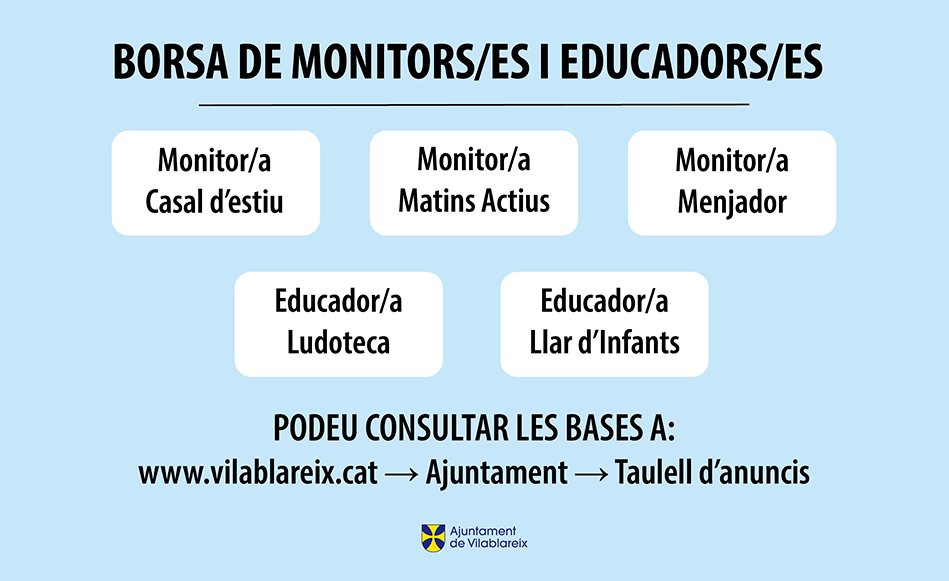 BORSA DE MONITORS/ES I EDUCADORS/ES

Monitor/a
Casal d'estiu

Monitor/a
Matins Actius

Monitor/a
Menjador

Educador/a
Ludoteca

Educador/a
Llar d'Infants

PODEU CONSULTAR LES BASES A:
www.vilablareix.cat → Ajuntament → Taulell d'anuncis

Ajuntament
de Vilablareix